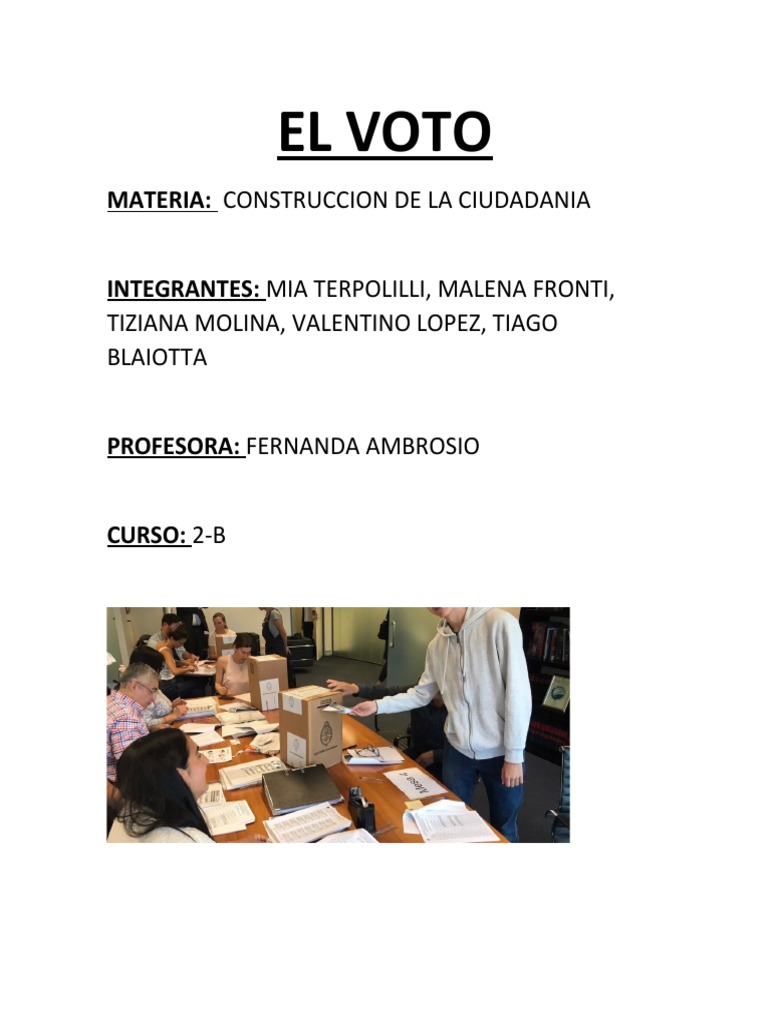 EL VOTO

MATERIA: CONSTRUCCION DE LA CIUDADANIA

INTEGRANTES: MIA TERPOLILLI, MALENA FRONTI, TIZIANA MOLINA, VALENTINO LOPEZ, TIAGO BLAIOTTA

PROFESORA: FERNANDA AMBROSIO

CURSO: 2-B